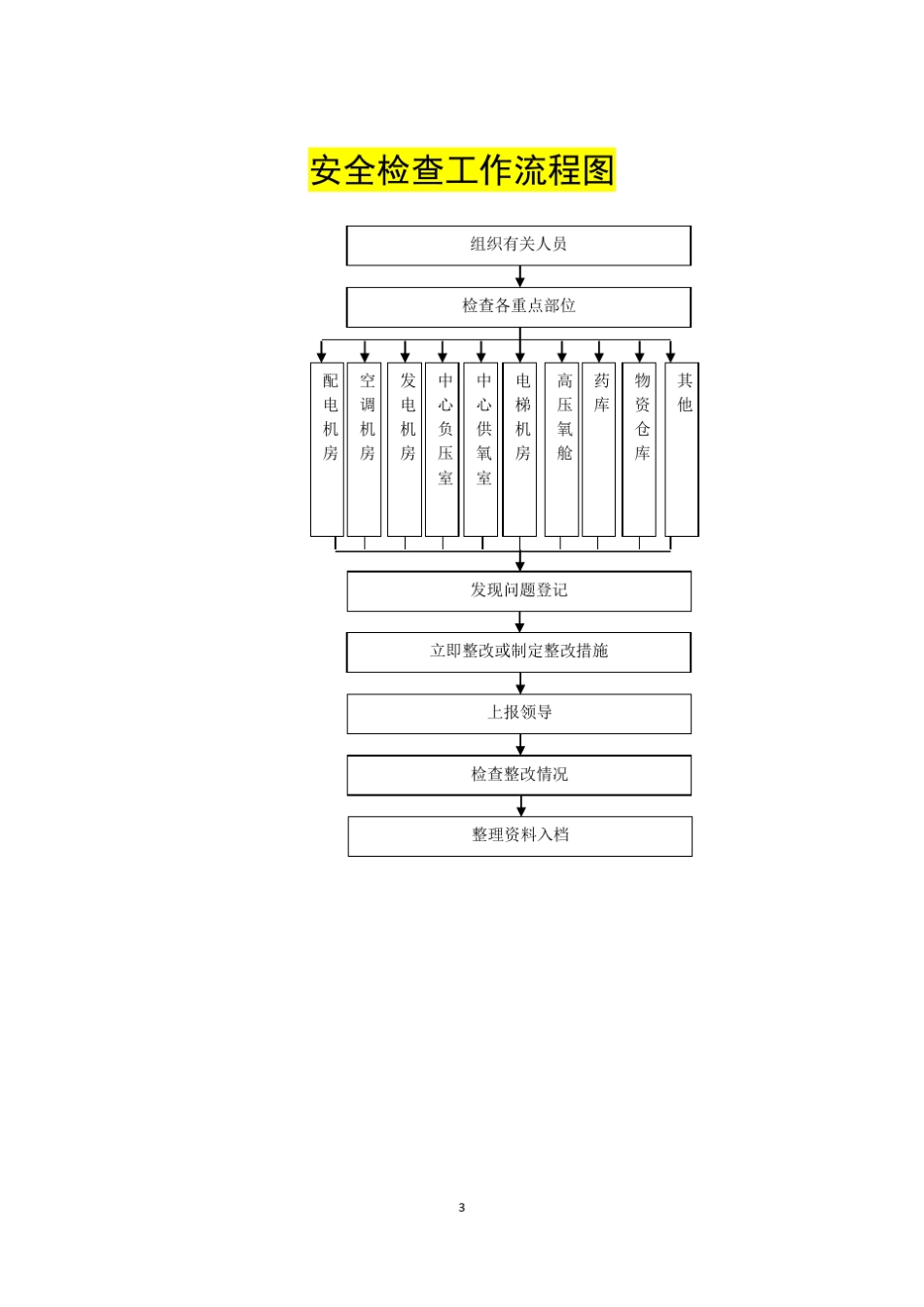 安全检查工作流程图

组织有关人员

检查各重点部位

配电机房

空调机房

发电机房

中心负压室

中心供氧室

电梯机房

高压氧舱

药库

物资仓库

其他

发现问题登记

立即整改或制定整改措施

上报领导

检查整改情况

整理资料入档

3